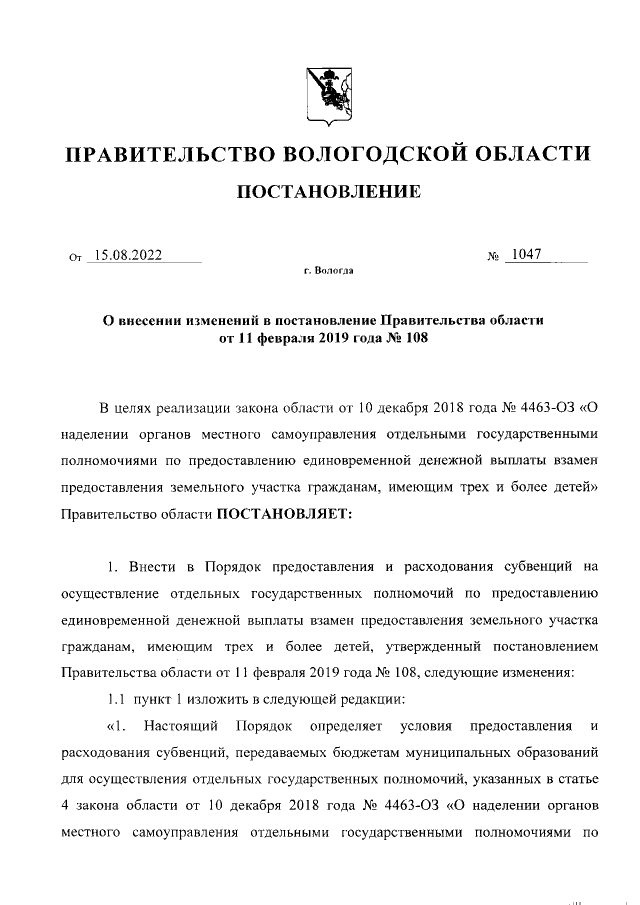 ПРАВИТЕЛЬСТВО ВОЛОГОДСКОЙ ОБЛАСТИ

ПОСТАНОВЛЕНИЕ

От 15.08.2022 № 1047

г. Вологда

О внесении изменений в постановление Правительства области от 11 февраля 2019 года № 108

В целях реализации закона области от 10 декабря 2018 года № 4463-ОЗ «О наделении органов местного самоуправления отдельными государственными полномочиями по предоставлению единовременной денежной выплаты взамен предоставления земельного участка гражданам, имеющим трех и более детей» Правительство области ПОСТАНОВЛЯЕТ:

1. Внести в Порядок предоставления и расходования субвенций на осуществление отдельных государственных полномочий по предоставлению единовременной денежной выплаты взамен предоставления земельного участка гражданам, имеющим трех и более детей, утвержденный постановлением Правительства области от 11 февраля 2019 года № 108, следующие изменения:

1.1 пункт 1 изложить в следующей редакции:

«1. Настоящий Порядок определяет условия предоставления и расходования субвенций, передаваемых бюджетам муниципальных образований для осуществления отдельных государственных полномочий, указанных в статье 4 закона области от 10 декабря 2018 года № 4463-ОЗ «О наделении органов местного самоуправления отдельными государственными полномочиями по